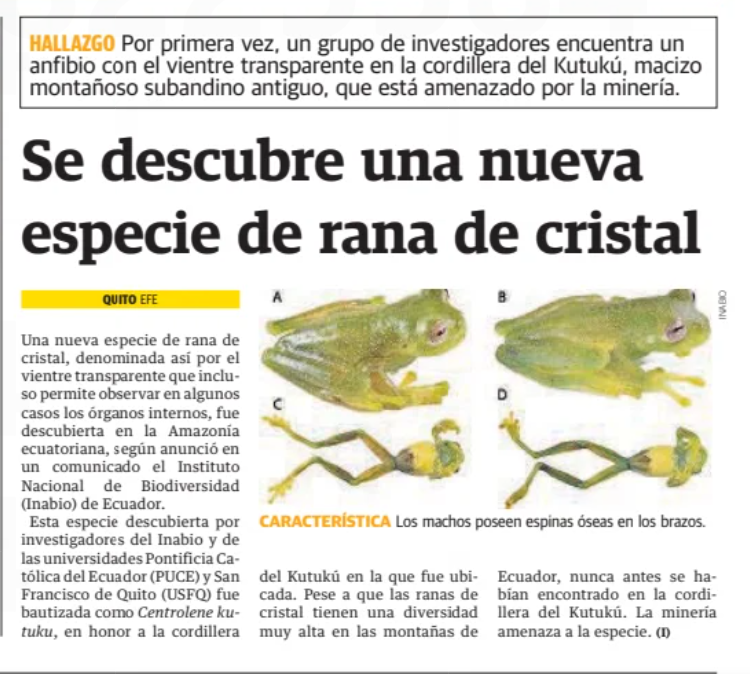 HALLAZGO Por primera vez, un grupo de investigadores encuentra un anfibio con el vientre transparente en la cordillera del Kutukú, macizo montañoso subandino antiguo, que está amenazado por la minería.

Se descubre una nueva especie de rana de cristal

QUITO EFE

Una nueva especie de rana de cristal, denominada así por el vientre transparente que incluso permite observar en algunos casos los órganos internos, fue descubierta en la Amazonía ecuatoriana, según anunció en un comunicado el Instituto Nacional de Biodiversidad (Inabio) de Ecuador.

Esta especie descubierta por investigadores del Inabio y de las universidades Pontificia Católica del Ecuador (PUCE) y San Francisco de Quito (USFQ) fue bautizada como Centrolene kutuku, en honor a la cordillera del Kutukú en la que fue ubicada. Pese a que las ranas de cristal tienen una diversidad muy alta en las montañas de Ecuador, nunca antes se habían encontrado en la cordillera del Kutukú. La minería amenaza a la especie. (I)

A

B

C

D

INABIO

CARACTERÍSTICA Los machos poseen espinas óseas en los brazos.